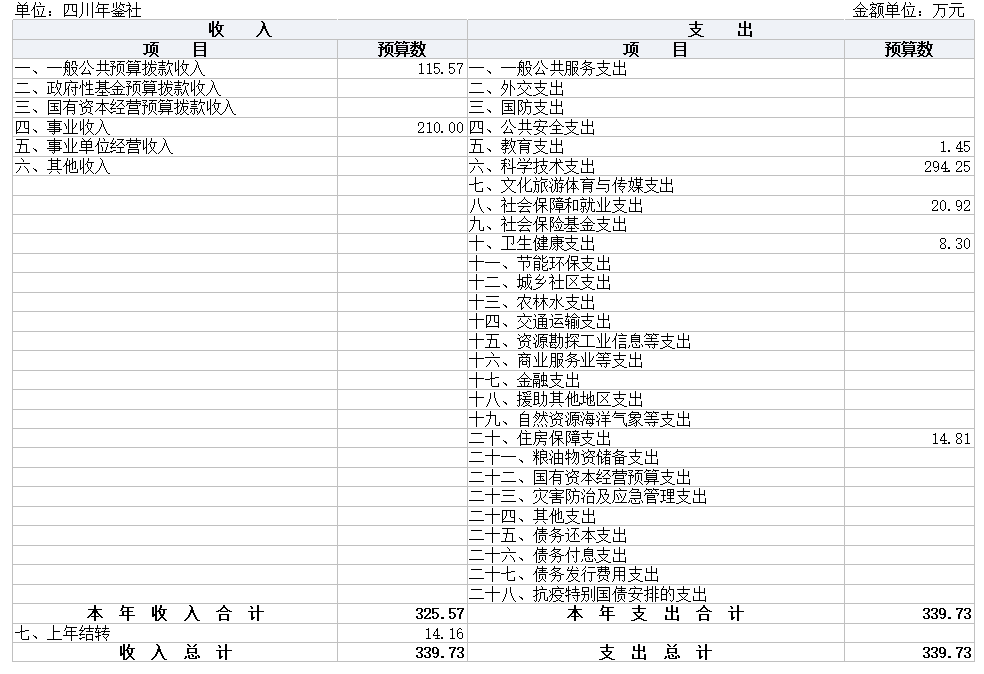 单位：四川年鉴社　　　　　　　　　　　　　　　　　　　　　　　　　　金额单位：万元

| 收　入 | | 支　出 | |
|---|---|---|---|
| 项　目 | 预算数 | 项　目 | 预算数 |
| 一、一般公共预算拨款收入 | 115.57 | 一、一般公共服务支出 | |
| 二、政府性基金预算拨款收入 | | 二、外交支出 | |
| 三、国有资本经营预算拨款收入 | | 三、国防支出 | |
| 四、事业收入 | 210.00 | 四、公共安全支出 | |
| 五、事业单位经营收入 | | 五、教育支出 | 1.45 |
| 六、其他收入 | | 六、科学技术支出 | 294.25 |
| | | 七、文化旅游体育与传媒支出 | |
| | | 八、社会保障和就业支出 | 20.92 |
| | | 九、社会保险基金支出 | |
| | | 十、卫生健康支出 | 8.30 |
| | | 十一、节能环保支出 | |
| | | 十二、城乡社区支出 | |
| | | 十三、农林水支出 | |
| | | 十四、交通运输支出 | |
| | | 十五、资源勘探工业信息等支出 | |
| | | 十六、商业服务业等支出 | |
| | | 十七、金融支出 | |
| | | 十八、援助其他地区支出 | |
| | | 十九、自然资源海洋气象等支出 | |
| | | 二十、住房保障支出 | 14.81 |
| | | 二十一、粮油物资储备支出 | |
| | | 二十二、国有资本经营预算支出 | |
| | | 二十三、灾害防治及应急管理支出 | |
| | | 二十四、其他支出 | |
| | | 二十五、债务还本支出 | |
| | | 二十六、债务付息支出 | |
| | | 二十七、债务发行费用支出 | |
| | | 二十八、抗疫特别国债安排的支出 | |
| 本 年 收 入 合 计 | 325.57 | 本 年 支 出 合 计 | 339.73 |
| 七、上年结转 | 14.16 | | |
| 收 入 总 计 | 339.73 | 支 出 总 计 | 339.73 |